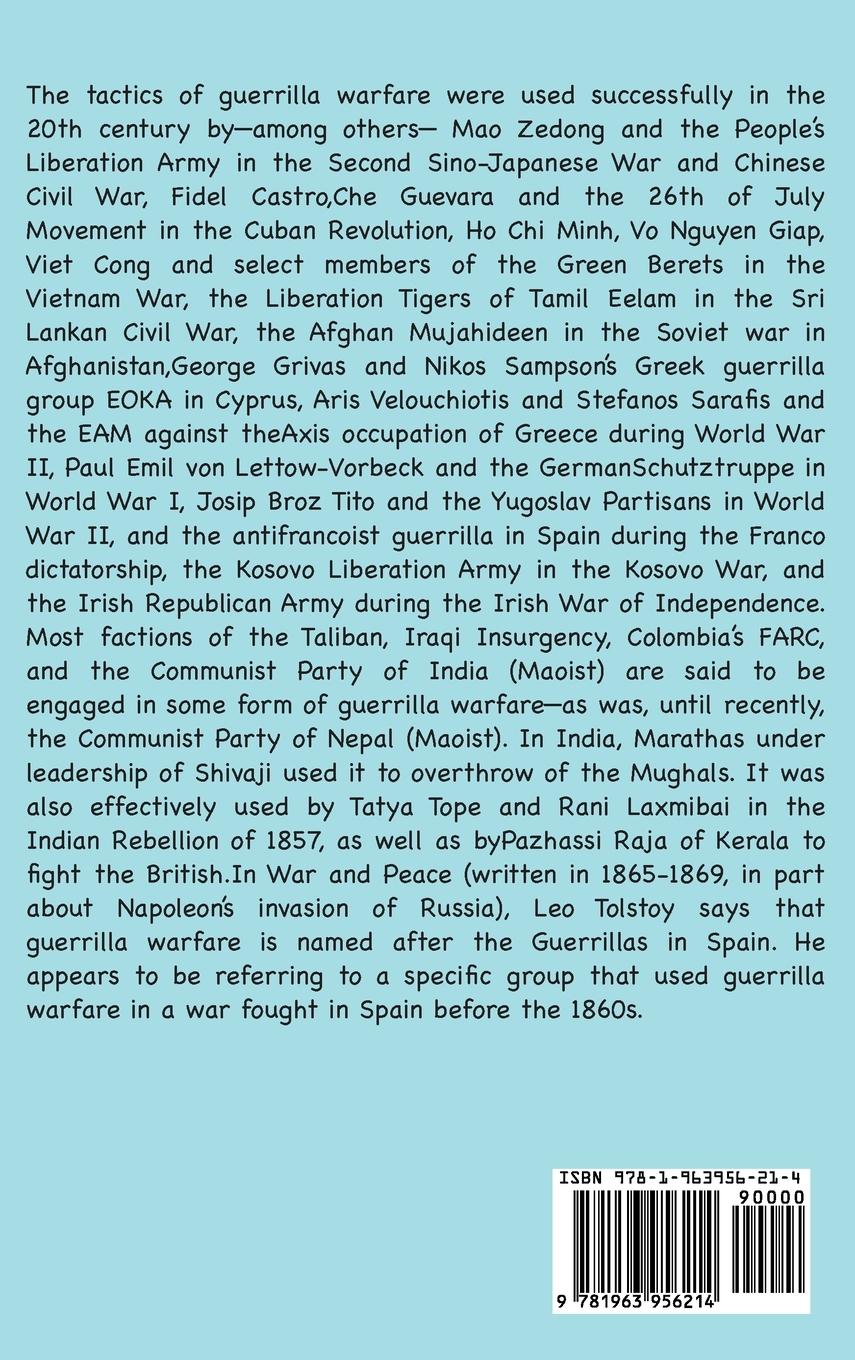 The tactics of guerrilla warfare were used successfully in the 20th century by—among others— Mao Zedong and the People's Liberation Army in the Second Sino-Japanese War and Chinese Civil War, Fidel Castro,Che Guevara and the 26th of July Movement in the Cuban Revolution, Ho Chi Minh, Vo Nguyen Giap, Viet Cong and select members of the Green Berets in the Vietnam War, the Liberation Tigers of Tamil Eelam in the Sri Lankan Civil War, the Afghan Mujahideen in the Soviet war in Afghanistan,George Grivas and Nikos Sampson's Greek guerrilla group EOKA in Cyprus, Aris Velouchiotis and Stefanos Sarafis and the EAM against theAxis occupation of Greece during World War II, Paul Emil von Lettow-Vorbeck and the GermanSchutztruppe in World War I, Josip Broz Tito and the Yugoslav Partisans in World War II, and the antifrancoist guerrilla in Spain during the Franco dictatorship, the Kosovo Liberation Army in the Kosovo War, and the Irish Republican Army during the Irish War of Independence. Most factions of the Taliban, Iraqi Insurgency, Colombia's FARC, and the Communist Party of India (Maoist) are said to be engaged in some form of guerrilla warfare—as was, until recently, the Communist Party of Nepal (Maoist). In India, Marathas under leadership of Shivaji used it to overthrow of the Mughals. It was also effectively used by Tatya Tope and Rani Laxmibai in the Indian Rebellion of 1857, as well as byPazhassi Raja of Kerala to fight the British.In War and Peace (written in 1865-1869, in part about Napoleon's invasion of Russia), Leo Tolstoy says that guerrilla warfare is named after the Guerrillas in Spain. He appears to be referring to a specific group that used guerrilla warfare in a war fought in Spain before the 1860s.

ISBN 978-1-963956-21-4
90000
9 781963 956214